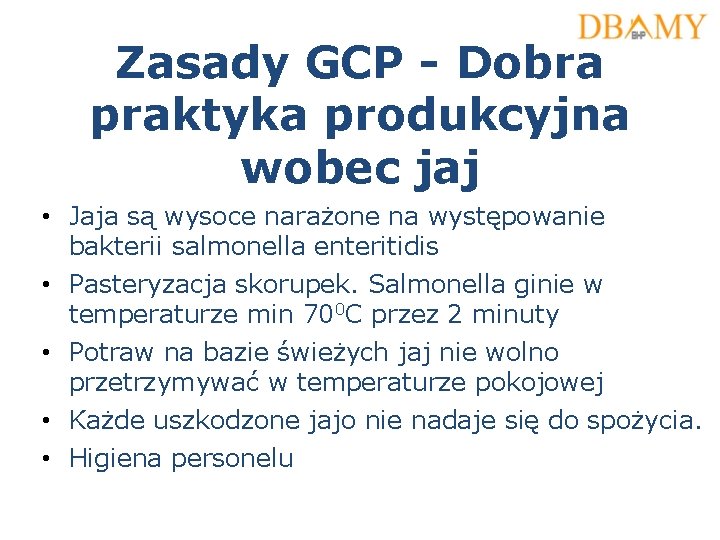 DBAMY BHP

Zasady GCP - Dobra praktyka produkcyjna wobec jaj

• Jaja są wysoce narażone na występowanie bakterii salmonella enteritidis
• Pasteryzacja skorupek. Salmonella ginie w temperaturze min $70^0$C przez 2 minuty
• Potraw na bazie świeżych jaj nie wolno przetrzymywać w temperaturze pokojowej
• Każde uszkodzone jajo nie nadaje się do spożycia.
• Higiena personelu